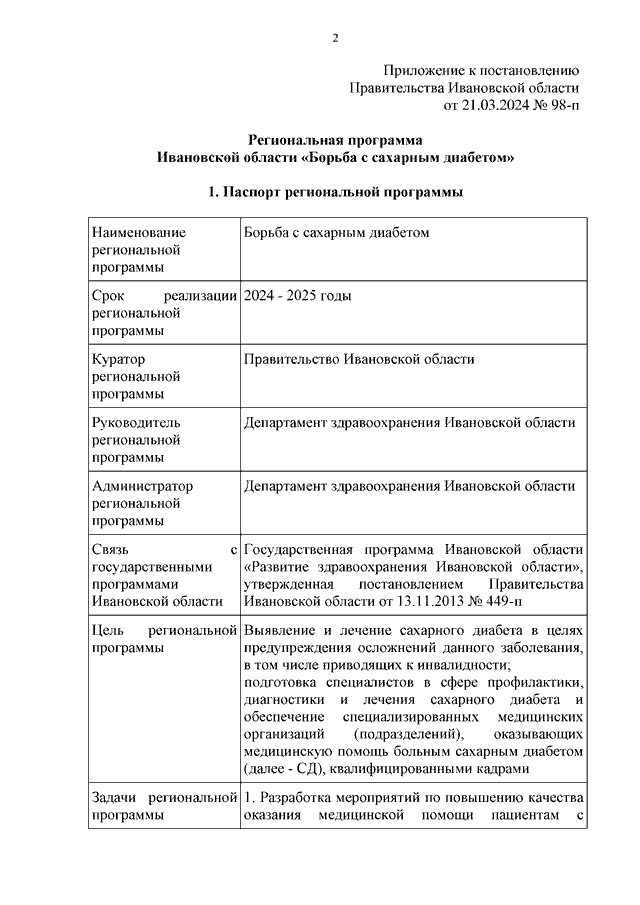 2

Приложение к постановлению
Правительства Ивановской области
от 21.03.2024 № 98-п

Региональная программа
Ивановской области «Борьба с сахарным диабетом»

1. Паспорт региональной программы

| | |
|---|---|
| Наименование региональной программы | Борьба с сахарным диабетом |
| Срок реализации региональной программы | 2024 - 2025 годы |
| Куратор региональной программы | Правительство Ивановской области |
| Руководитель региональной программы | Департамент здравоохранения Ивановской области |
| Администратор региональной программы | Департамент здравоохранения Ивановской области |
| Связь с государственными программами Ивановской области | Государственная программа Ивановской области «Развитие здравоохранения Ивановской области», утвержденная постановлением Правительства Ивановской области от 13.11.2013 № 449-п |
| Цель региональной программы | Выявление и лечение сахарного диабета в целях предупреждения осложнений данного заболевания, в том числе приводящих к инвалидности; подготовка специалистов в сфере профилактики, диагностики и лечения сахарного диабета и обеспечение специализированных медицинских организаций (подразделений), оказывающих медицинскую помощь больным сахарным диабетом (далее - СД), квалифицированными кадрами |
| Задачи региональной программы | 1. Разработка мероприятий по повышению качества оказания медицинской помощи пациентам с |